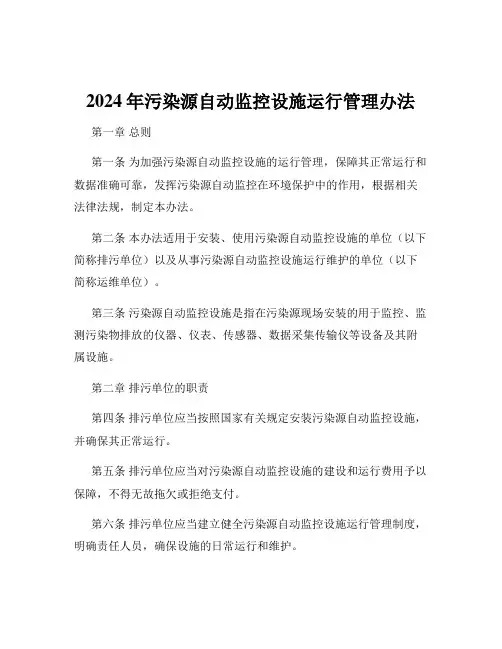 2024 年污染源自动监控设施运行管理办法

第一章 总则

第一条 为加强污染源自动监控设施的运行管理，保障其正常运行和数据准确可靠，发挥污染源自动监控在环境保护中的作用，根据相关法律法规，制定本办法。

第二条 本办法适用于安装、使用污染源自动监控设施的单位（以下简称排污单位）以及从事污染源自动监控设施运行维护的单位（以下简称运维单位）。

第三条 污染源自动监控设施是指在污染源现场安装的用于监控、监测污染物排放的仪器、仪表、传感器、数据采集传输仪等设备及其附属设施。

第二章 排污单位的职责

第四条 排污单位应当按照国家有关规定安装污染源自动监控设施，并确保其正常运行。

第五条 排污单位应当对污染源自动监控设施的建设和运行费用予以保障，不得无故拖欠或拒绝支付。

第六条 排污单位应当建立健全污染源自动监控设施运行管理制度，明确责任人员，确保设施的日常运行和维护。